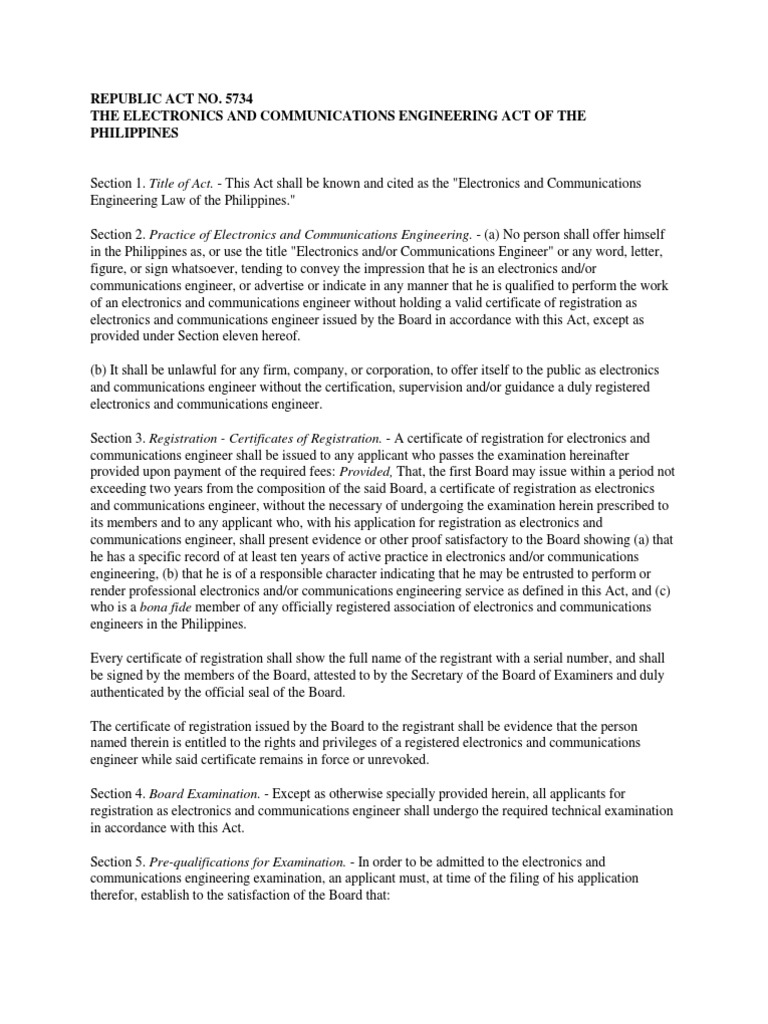 REPUBLIC ACT NO. 5734
THE ELECTRONICS AND COMMUNICATIONS ENGINEERING ACT OF THE PHILIPPINES

Section 1. Title of Act. - This Act shall be known and cited as the "Electronics and Communications Engineering Law of the Philippines."

Section 2. Practice of Electronics and Communications Engineering. - (a) No person shall offer himself in the Philippines as, or use the title "Electronics and/or Communications Engineer" or any word, letter, figure, or sign whatsoever, tending to convey the impression that he is an electronics and/or communications engineer, or advertise or indicate in any manner that he is qualified to perform the work of an electronics and communications engineer without holding a valid certificate of registration as electronics and communications engineer issued by the Board in accordance with this Act, except as provided under Section eleven hereof.

(b) It shall be unlawful for any firm, company, or corporation, to offer itself to the public as electronics and communications engineer without the certification, supervision and/or guidance a duly registered electronics and communications engineer.

Section 3. Registration - Certificates of Registration. - A certificate of registration for electronics and communications engineer shall be issued to any applicant who passes the examination hereinafter provided upon payment of the required fees: Provided, That, the first Board may issue within a period not exceeding two years from the composition of the said Board, a certificate of registration as electronics and communications engineer, without the necessary of undergoing the examination herein prescribed to its members and to any applicant who, with his application for registration as electronics and communications engineer, shall present evidence or other proof satisfactory to the Board showing (a) that he has a specific record of at least ten years of active practice in electronics and/or communications engineering, (b) that he is of a responsible character indicating that he may be entrusted to perform or render professional electronics and/or communications engineering service as defined in this Act, and (c) who is a bona fide member of any officially registered association of electronics and communications engineers in the Philippines.

Every certificate of registration shall show the full name of the registrant with a serial number, and shall be signed by the members of the Board, attested to by the Secretary of the Board of Examiners and duly authenticated by the official seal of the Board.

The certificate of registration issued by the Board to the registrant shall be evidence that the person named therein is entitled to the rights and privileges of a registered electronics and communications engineer while said certificate remains in force or unrevoked.

Section 4. Board Examination. - Except as otherwise specially provided herein, all applicants for registration as electronics and communications engineer shall undergo the required technical examination in accordance with this Act.

Section 5. Pre-qualifications for Examination. - In order to be admitted to the electronics and communications engineering examination, an applicant must, at time of the filing of his application therefor, establish to the satisfaction of the Board that: